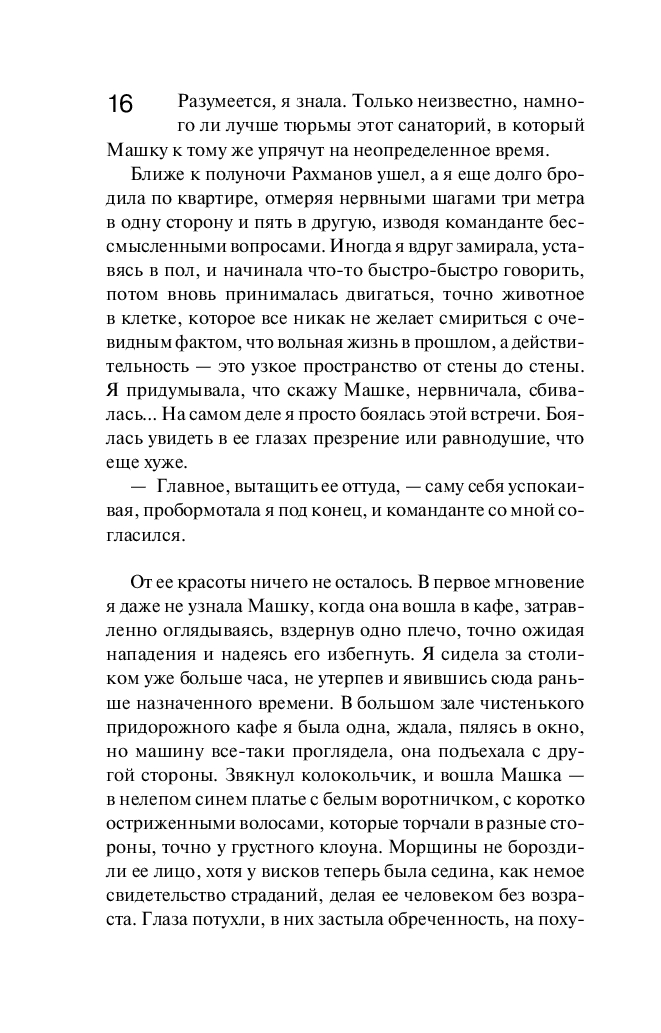 16

Разумеется, я знала. Только неизвестно, намного ли лучше тюрьмы этот санаторий, в который Машку к тому же упрячут на неопределенное время.

Ближе к полуночи Рахманов ушел, а я еще долго бродила по квартире, отмеряя нервными шагами три метра в одну сторону и пять в другую, изводя команданте бессмысленными вопросами. Иногда я вдруг замирала, уставясь в пол, и начинала что-то быстро-быстро говорить, потом вновь принималась двигаться, точно животное в клетке, которое все никак не желает смириться с очевидным фактом, что вольная жизнь в прошлом, а действительность — это узкое пространство от стены до стены. Я придумывала, что скажу Машке, нервничала, сбивалась... На самом деле я просто боялась этой встречи. Боялась увидеть в ее глазах презрение или равнодушие, что еще хуже.

— Главное, вытащить ее оттуда, — саму себя успокаивая, пробормотала я под конец, и команданте со мной согласился.

От ее красоты ничего не осталось. В первое мгновение я даже не узнала Машку, когда она вошла в кафе, затравленно оглядываясь, вздернув одно плечо, точно ожидая нападения и надеясь его избегнуть. Я сидела за столиком уже больше часа, не утерпев и явившись сюда раньше назначенного времени. В большом зале чистенького придорожного кафе я была одна, ждала, пялясь в окно, но машину все-таки проглядела, она подъехала с другой стороны. Звякнул колокольчик, и вошла Машка — в нелепом синем платье с белым воротничком, с коротко остриженными волосами, которые торчали в разные стороны, точно у грустного клоуна. Морщины не бороздили ее лицо, хотя у висков теперь была седина, как немое свидетельство страданий, делая ее человеком без возраста. Глаза потухли, в них застыла обреченность, на поху-